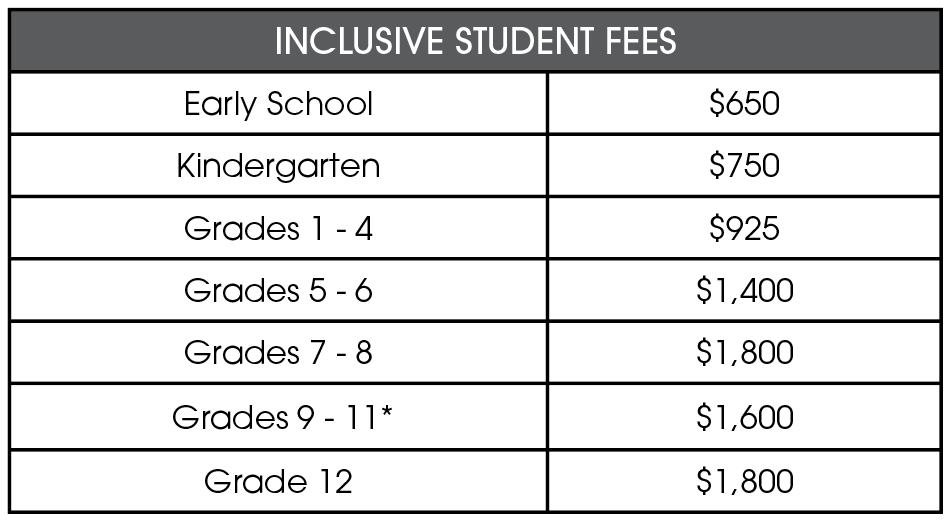 | INCLUSIVE STUDENT FEES | |
|---|---|
| Early School | \$650 |
| Kindergarten | \$750 |
| Grades 1 - 4 | \$925 |
| Grades 5 - 6 | \$1,400 |
| Grades 7 - 8 | \$1,800 |
| Grades 9 - 11* | \$1,600 |
| Grade 12 | \$1,800 |